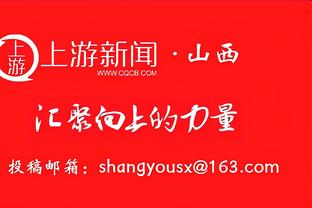 上游

上游新闻 · 山西

WWW.CQCB.COM

汇聚向上的力量

投稿邮箱：shangyousx@163.com